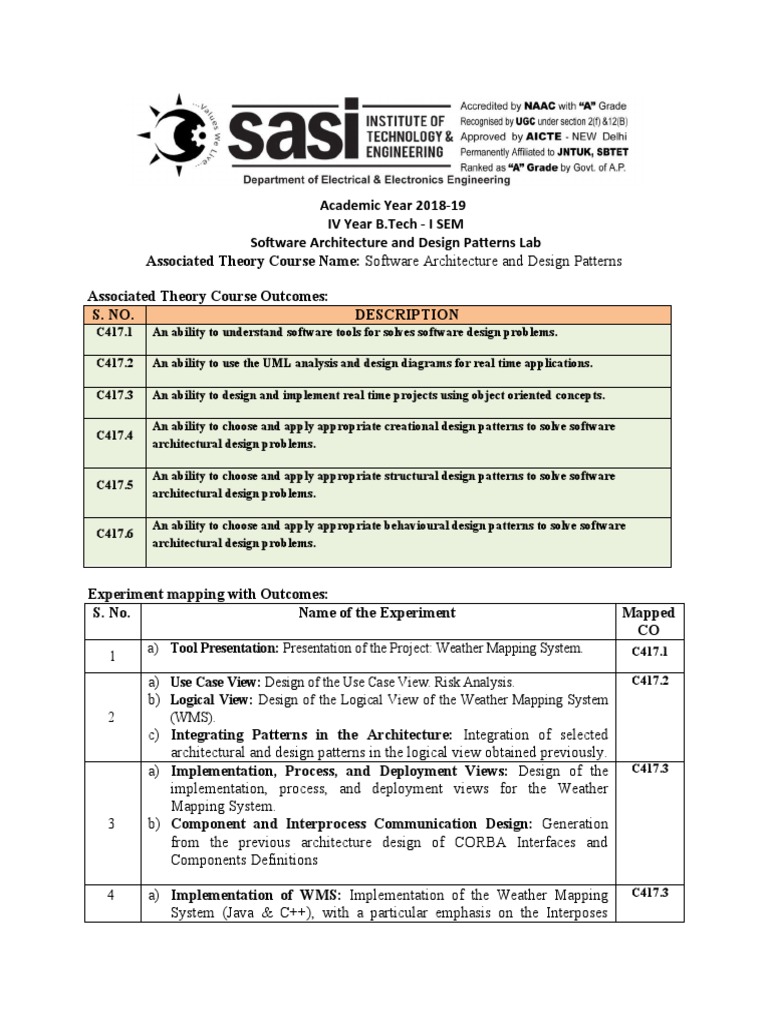 ...Values We Live...
sasi INSTITUTE OF TECHNOLOGY & ENGINEERING
Accredited by NAAC with "A" Grade
Recognised by UGC under section 2(f) &12(B)
Approved by AICTE - NEW Delhi
Permanently Affiliated to JNTUK, SBTET
Ranked as "A" Grade by Govt. of A.P.
Department of Electrical & Electronics Engineering

Academic Year 2018-19
IV Year B.Tech - I SEM
Software Architecture and Design Patterns Lab
Associated Theory Course Name: Software Architecture and Design Patterns

Associated Theory Course Outcomes:

| S. NO. | DESCRIPTION |
|---|---|
| C417.1 | An ability to understand software tools for solves software design problems. |
| C417.2 | An ability to use the UML analysis and design diagrams for real time applications. |
| C417.3 | An ability to design and implement real time projects using object oriented concepts. |
| C417.4 | An ability to choose and apply appropriate creational design patterns to solve software architectural design problems. |
| C417.5 | An ability to choose and apply appropriate structural design patterns to solve software architectural design problems. |
| C417.6 | An ability to choose and apply appropriate behavioural design patterns to solve software architectural design problems. |

Experiment mapping with Outcomes:

| S. No. | Name of the Experiment | Mapped CO |
|---|---|---|
| 1 | a) Tool Presentation: Presentation of the Project: Weather Mapping System. | C417.1 |
| 2 | a) Use Case View: Design of the Use Case View. Risk Analysis. b) Logical View: Design of the Logical View of the Weather Mapping System (WMS). c) Integrating Patterns in the Architecture: Integration of selected architectural and design patterns in the logical view obtained previously. | C417.2 |
| 3 | a) Implementation, Process, and Deployment Views: Design of the implementation, process, and deployment views for the Weather Mapping System. b) Component and Interprocess Communication Design: Generation from the previous architecture design of CORBA Interfaces and Components Definitions | C417.3 |
| 4 | a) Implementation of WMS: Implementation of the Weather Mapping System (Java & C++), with a particular emphasis on the Interposes | C417.3 |